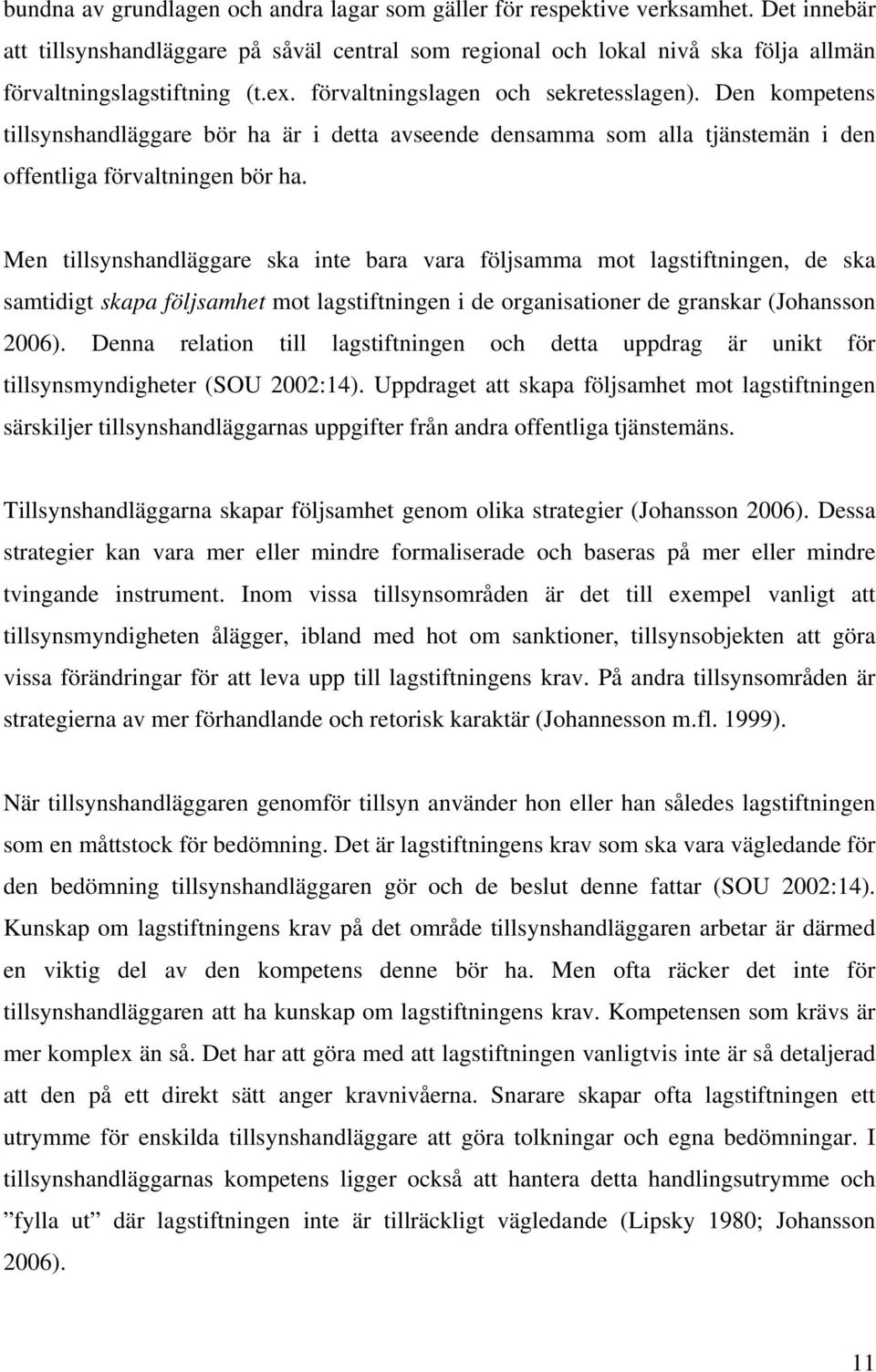 bundna av grundlagen och andra lagar som gäller för respektive verksamhet. Det innebär att tillsynshandläggare på såväl central som regional och lokal nivå ska följa allmän förvaltningslagstiftning (t.ex. förvaltningslagen och sekretesslagen). Den kompetens tillsynshandläggare bör ha är i detta avseende densamma som alla tjänstemän i den offentliga förvaltningen bör ha.

Men tillsynshandläggare ska inte bara vara följsamma mot lagstiftningen, de ska samtidigt skapa följsamhet mot lagstiftningen i de organisationer de granskar (Johansson 2006). Denna relation till lagstiftningen och detta uppdrag är unikt för tillsynsmyndigheter (SOU 2002:14). Uppdraget att skapa följsamhet mot lagstiftningen särskiljer tillsynshandläggarnas uppgifter från andra offentliga tjänstemäns.

Tillsynshandläggarna skapar följsamhet genom olika strategier (Johansson 2006). Dessa strategier kan vara mer eller mindre formaliserade och baseras på mer eller mindre tvingande instrument. Inom vissa tillsynsområden är det till exempel vanligt att tillsynsmyndigheten ålägger, ibland med hot om sanktioner, tillsynsobjekten att göra vissa förändringar för att leva upp till lagstiftningens krav. På andra tillsynsområden är strategierna av mer förhandlande och retorisk karaktär (Johannesson m.fl. 1999).

När tillsynshandläggaren genomför tillsyn använder hon eller han således lagstiftningen som en måttstock för bedömning. Det är lagstiftningens krav som ska vara vägledande för den bedömning tillsynshandläggaren gör och de beslut denne fattar (SOU 2002:14). Kunskap om lagstiftningens krav på det område tillsynshandläggaren arbetar är därmed en viktig del av den kompetens denne bör ha. Men ofta räcker det inte för tillsynshandläggaren att ha kunskap om lagstiftningens krav. Kompetensen som krävs är mer komplex än så. Det har att göra med att lagstiftningen vanligtvis inte är så detaljerad att den på ett direkt sätt anger kravnivåerna. Snarare skapar ofta lagstiftningen ett utrymme för enskilda tillsynshandläggare att göra tolkningar och egna bedömningar. I tillsynshandläggarnas kompetens ligger också att hantera detta handlingsutrymme och ”fylla ut” där lagstiftningen inte är tillräckligt vägledande (Lipsky 1980; Johansson 2006).

11